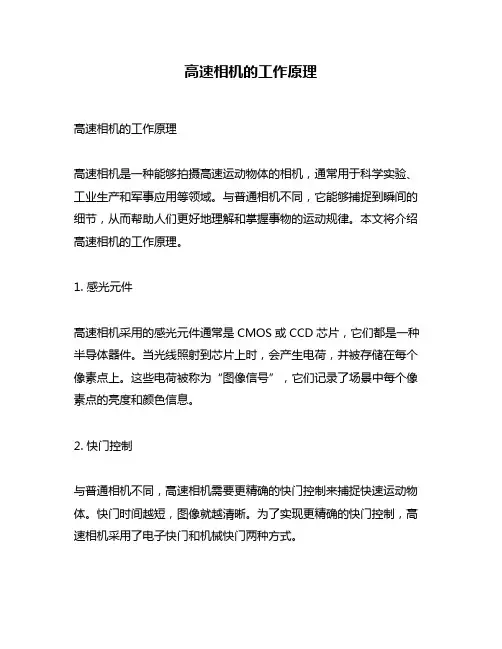 高速相机的工作原理

高速相机的工作原理

高速相机是一种能够拍摄高速运动物体的相机，通常用于科学实验、工业生产和军事应用等领域。与普通相机不同，它能够捕捉到瞬间的细节，从而帮助人们更好地理解和掌握事物的运动规律。本文将介绍高速相机的工作原理。

1. 感光元件

高速相机采用的感光元件通常是 CMOS 或 CCD 芯片，它们都是一种半导体器件。当光线照射到芯片上时，会产生电荷，并被存储在每个像素点上。这些电荷被称为“图像信号”，它们记录了场景中每个像素点的亮度和颜色信息。

2. 快门控制

与普通相机不同，高速相机需要更精确的快门控制来捕捉快速运动物体。快门时间越短，图像就越清晰。为了实现更精确的快门控制，高速相机采用了电子快门和机械快门两种方式。